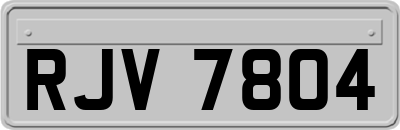 RJV 7804